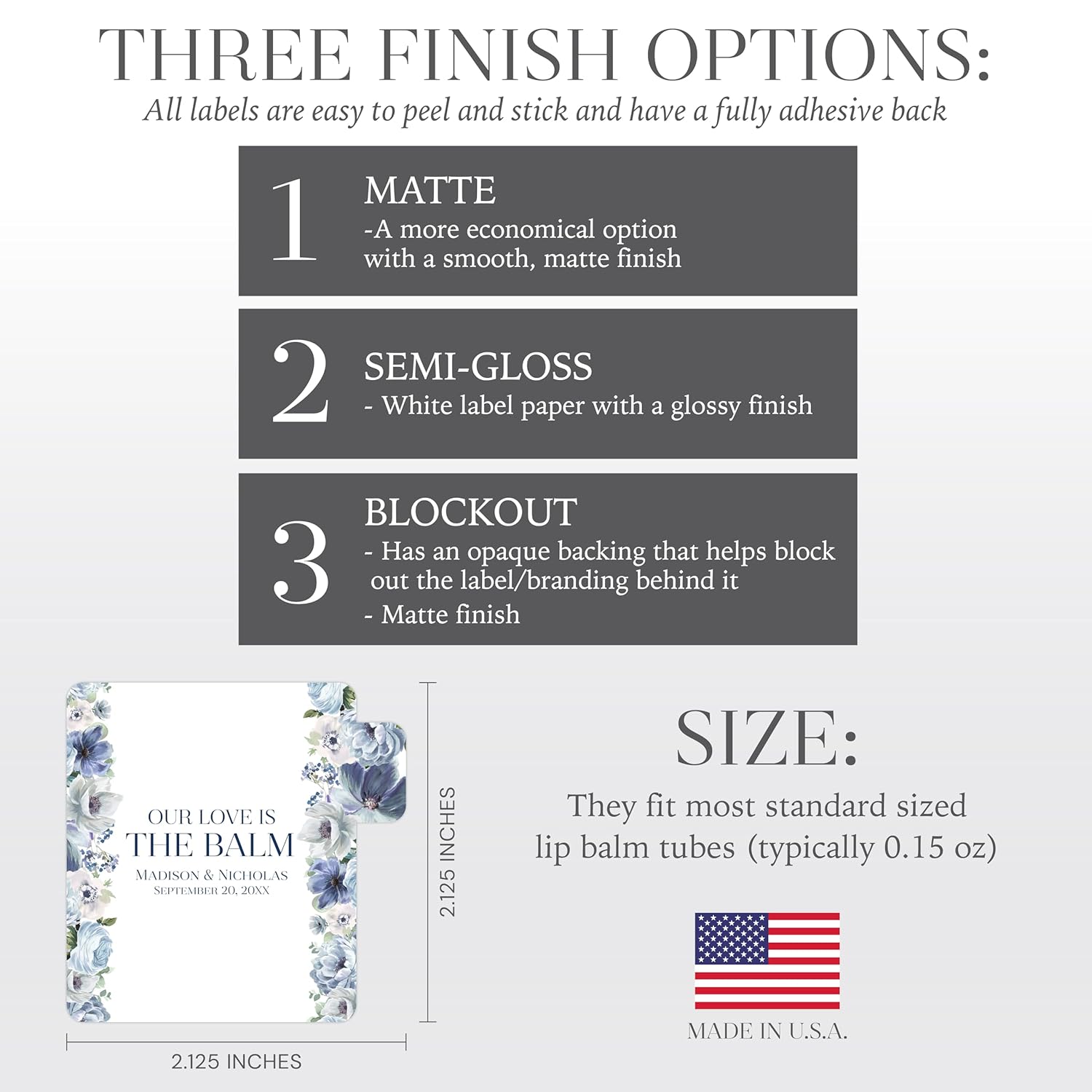 THREE FINISH OPTIONS:
All labels are easy to peel and stick and have a fully adhesive back

1 MATTE
-A more economical option with a smooth, matte finish

2 SEMI-GLOSS
- White label paper with a glossy finish

3 BLOCKOUT
- Has an opaque backing that helps block out the label/branding behind it
- Matte finish

OUR LOVE IS
THE BALM
MADISON & NICHOLAS
SEPTEMBER 20, 20XX

2.125 INCHES

2.125 INCHES

SIZE:
They fit most standard sized lip balm tubes (typically 0.15 oz)

MADE IN U.S.A.